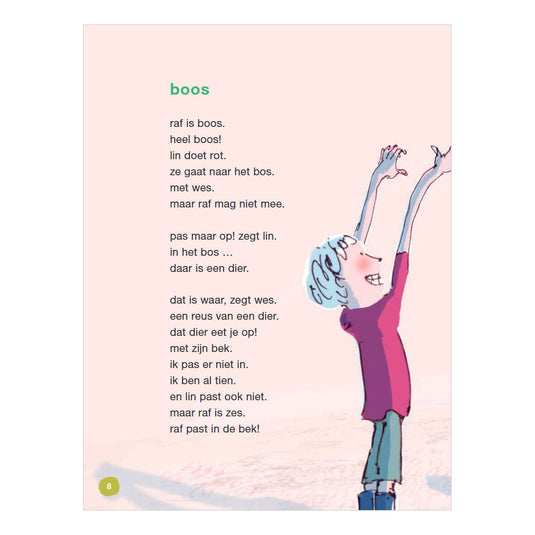 boos

raf is boos.
heel boos!
lin doet rot.
ze gaat naar het bos.
met wes.
maar raf mag niet mee.

pas maar op! zegt lin.
in het bos …
daar is een dier.

dat is waar, zegt wes.
een reus van een dier.
dat dier eet je op!
met zijn bek.
ik pas er niet in.
ik ben al tien.
en lin past ook niet.
maar raf is zes.
raf past in de bek!

8